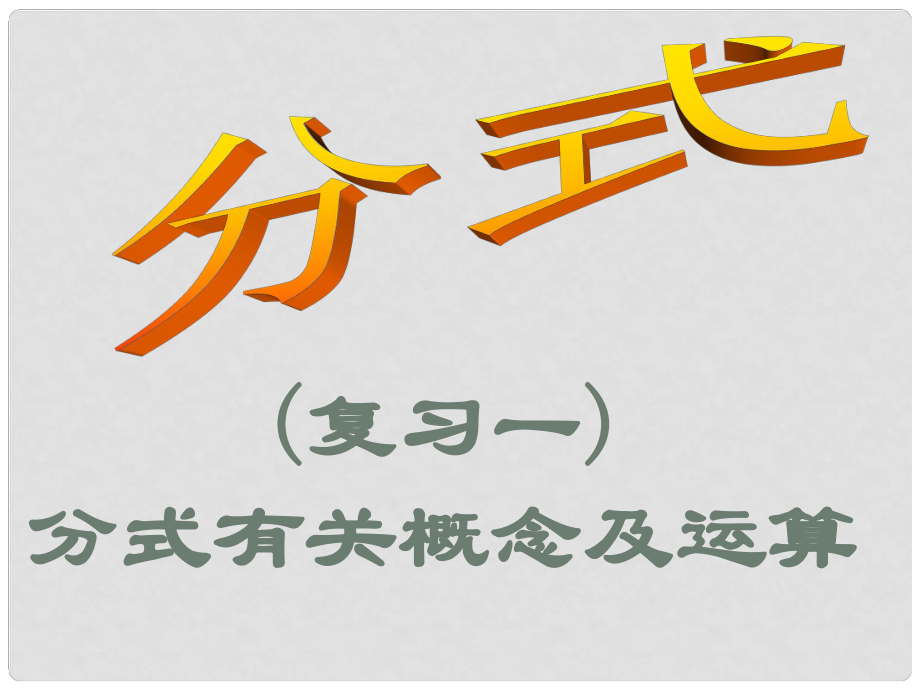 分式

（复习一）

分式有关概念及运算